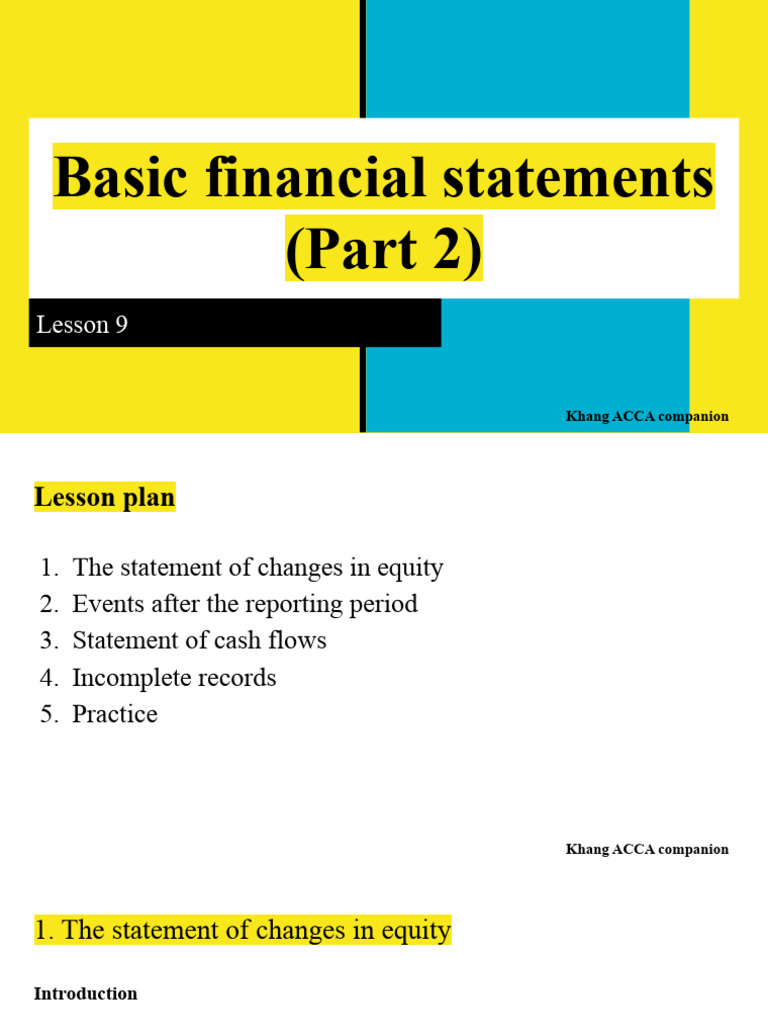 Basic financial statements (Part 2)

Lesson 9

Khang ACCA companion

Lesson plan

1. The statement of changes in equity
2. Events after the reporting period
3. Statement of cash flows
4. Incomplete records
5. Practice

Khang ACCA companion

1. The statement of changes in equity

Introduction